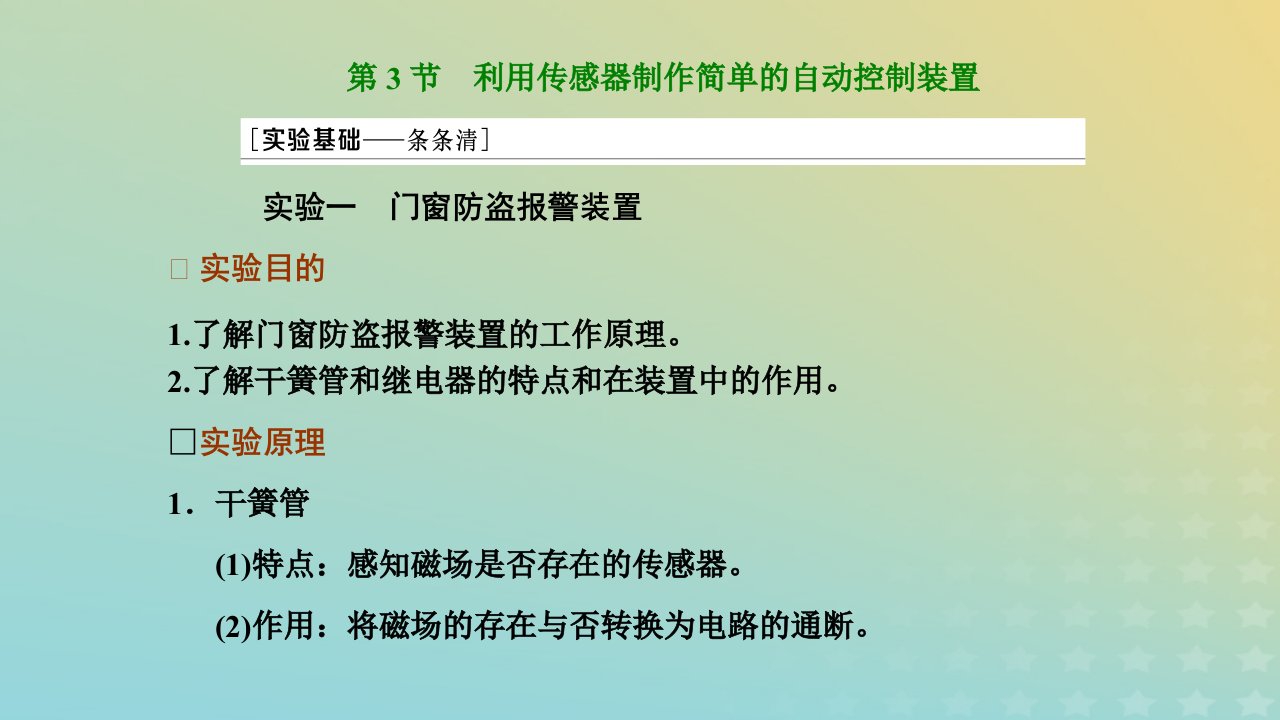 第 3 节　利用传感器制作简单的自动控制装置

［实验基础——条条清］

实验一　门窗防盗报警装置

□ 实验目的

1.了解门窗防盗报警装置的工作原理。
2.了解干簧管和继电器的特点和在装置中的作用。

□实验原理

1．干簧管

(1)特点：感知磁场是否存在的传感器。

(2)作用：将磁场的存在与否转换为电路的通断。